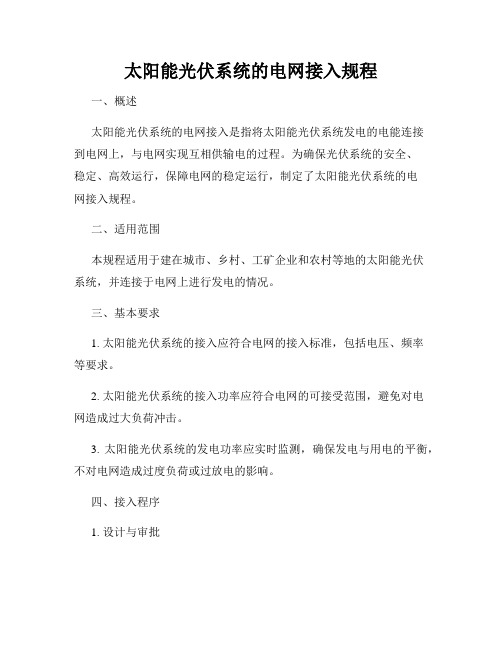 太阳能光伏系统的电网接入规程

一、概述

太阳能光伏系统的电网接入是指将太阳能光伏系统发电的电能连接到电网上，与电网实现互相供输电的过程。为确保光伏系统的安全、稳定、高效运行，保障电网的稳定运行，制定了太阳能光伏系统的电网接入规程。

二、适用范围

本规程适用于建在城市、乡村、工矿企业和农村等地的太阳能光伏系统，并连接于电网上进行发电的情况。

三、基本要求

1. 太阳能光伏系统的接入应符合电网的接入标准，包括电压、频率等要求。

2. 太阳能光伏系统的接入功率应符合电网的可接受范围，避免对电网造成过大负荷冲击。

3. 太阳能光伏系统的发电功率应实时监测，确保发电与用电的平衡，不对电网造成过度负荷或过放电的影响。

四、接入程序

1. 设计与审批